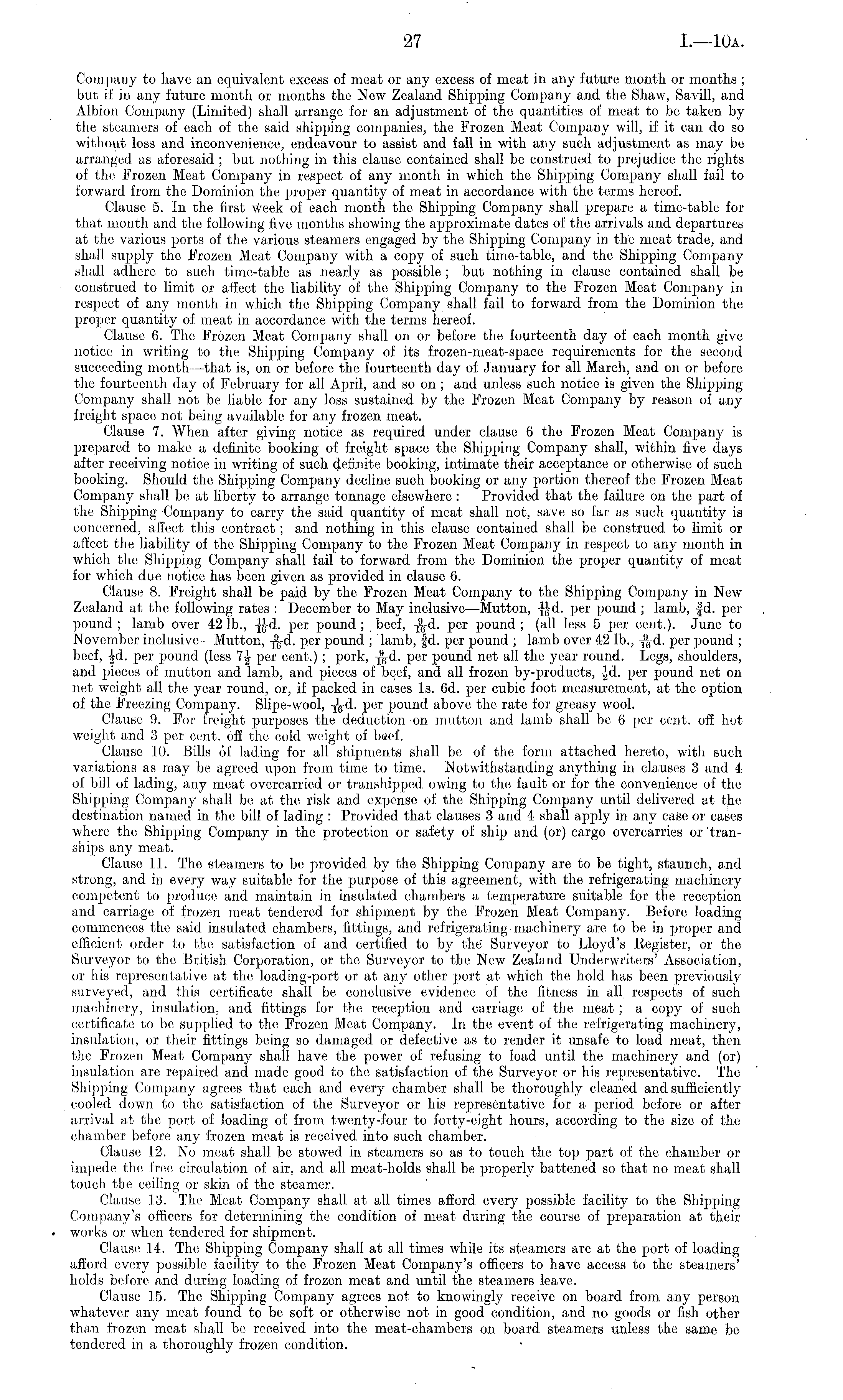 27 I.—10A.

Company to have an equivalent excess of meat or any excess of meat in any future month or months; but if in any future month or months the New Zealand Shipping Company and the Shaw, Savill, and Albion Company (Limited) shall arrange for an adjustment of the quantities of meat to be taken by the steamers of each of the said shipping companies, the Frozen Meat Company will, if it can do so without loss and inconvenience, endeavour to assist and fall in with any such adjustment as may be arranged as aforesaid; but nothing in this clause contained shall be construed to prejudice the rights of the Frozen Meat Company in respect of any month in which the Shipping Company shall fail to forward from the Dominion the proper quantity of meat in accordance with the terms hereof.

Clause 5. In the first week of each month the Shipping Company shall prepare a time-table for that month and the following five months showing the approximate dates of the arrivals and departures at the various ports of the various steamers engaged by the Shipping Company in the meat trade, and shall supply the Frozen Meat Company with a copy of such time-table, and the Shipping Company shall adhere to such time-table as nearly as possible; but nothing in clause contained shall be construed to limit or affect the liability of the Shipping Company to the Frozen Meat Company in respect of any month in which the Shipping Company shall fail to forward from the Dominion the proper quantity of meat in accordance with the terms hereof.

Clause 6. The Frozen Meat Company shall on or before the fourteenth day of each month give notice in writing to the Shipping Company of its frozen-meat-space requirements for the second succeeding month—that is, on or before the fourteenth day of January for all March, and on or before the fourteenth day of February for all April, and so on; and unless such notice is given the Shipping Company shall not be liable for any loss sustained by the Frozen Meat Company by reason of any freight space not being available for any frozen meat.

Clause 7. When after giving notice as required under clause 6 the Frozen Meat Company is prepared to make a definite booking of freight space the Shipping Company shall, within five days after receiving notice in writing of such definite booking, intimate their acceptance or otherwise of such booking. Should the Shipping Company decline such booking or any portion thereof the Frozen Meat Company shall be at liberty to arrange tonnage elsewhere: Provided that the failure on the part of the Shipping Company to carry the said quantity of meat shall not, save so far as such quantity is concerned, affect this contract; and nothing in this clause contained shall be construed to limit or affect the liability of the Shipping Company to the Frozen Meat Company in respect to any month in which the Shipping Company shall fail to forward from the Dominion the proper quantity of meat for which due notice has been given as provided in clause 6.

Clause 8. Freight shall be paid by the Frozen Meat Company to the Shipping Company in New Zealand at the following rates: December to May inclusive—Mutton, $\frac{11}{16}$d. per pound; lamb, $\frac{3}{4}$d. per pound; lamb over 42 lb., $\frac{11}{16}$d. per pound; beef, $\frac{9}{16}$d. per pound; (all less 5 per cent.). June to November inclusive—Mutton, $\frac{9}{16}$d. per pound; lamb, $\frac{5}{8}$d. per pound; lamb over 42 lb., $\frac{9}{16}$d. per pound; beef, $\frac{1}{2}$d. per pound (less $7\frac{1}{2}$ per cent.); pork, $\frac{9}{16}$d. per pound net all the year round. Legs, shoulders, and pieces of mutton and lamb, and pieces of beef, and all frozen by-products, $\frac{1}{2}$d. per pound net on net weight all the year round, or, if packed in cases 1s. 6d. per cubic foot measurement, at the option of the Freezing Company. Slipe-wool, $\frac{1}{16}$d. per pound above the rate for greasy wool.

Clause 9. For freight purposes the deduction on mutton and lamb shall be 6 per cent. off hot weight and 3 per cent. off the cold weight of beef.

Clause 10. Bills of lading for all shipments shall be of the form attached hereto, with such variations as may be agreed upon from time to time. Notwithstanding anything in clauses 3 and 4 of bill of lading, any meat overcarried or transhipped owing to the fault or for the convenience of the Shipping Company shall be at the risk and expense of the Shipping Company until delivered at the destination named in the bill of lading: Provided that clauses 3 and 4 shall apply in any case or cases where the Shipping Company in the protection or safety of ship and (or) cargo overcarries or tranships any meat.

Clause 11. The steamers to be provided by the Shipping Company are to be tight, staunch, and strong, and in every way suitable for the purpose of this agreement, with the refrigerating machinery competent to produce and maintain in insulated chambers a temperature suitable for the reception and carriage of frozen meat tendered for shipment by the Frozen Meat Company. Before loading commences the said insulated chambers, fittings, and refrigerating machinery are to be in proper and efficient order to the satisfaction of and certified to by the Surveyor to Lloyd's Register, or the Surveyor to the British Corporation, or the Surveyor to the New Zealand Underwriters' Association, or his representative at the loading-port or at any other port at which the hold has been previously surveyed, and this certificate shall be conclusive evidence of the fitness in all respects of such machinery, insulation, and fittings for the reception and carriage of the meat; a copy of such certificate to be supplied to the Frozen Meat Company. In the event of the refrigerating machinery, insulation, or their fittings being so damaged or defective as to render it unsafe to load meat, then the Frozen Meat Company shall have the power of refusing to load until the machinery and (or) insulation are repaired and made good to the satisfaction of the Surveyor or his representative. The Shipping Company agrees that each and every chamber shall be thoroughly cleaned and sufficiently cooled down to the satisfaction of the Surveyor or his representative for a period before or after arrival at the port of loading of from twenty-four to forty-eight hours, according to the size of the chamber before any frozen meat is received into such chamber.

Clause 12. No meat shall be stowed in steamers so as to touch the top part of the chamber or impede the free circulation of air, and all meat-holds shall be properly battened so that no meat shall touch the ceiling or skin of the steamer.

Clause 13. The Meat Company shall at all times afford every possible facility to the Shipping Company's officers for determining the condition of meat during the course of preparation at their works or when tendered for shipment.

Clause 14. The Shipping Company shall at all times while its steamers are at the port of loading afford every possible facility to the Frozen Meat Company's officers to have access to the steamers' holds before and during loading of frozen meat and until the steamers leave.

Clause 15. The Shipping Company agrees not to knowingly receive on board from any person whatever any meat found to be soft or otherwise not in good condition, and no goods or fish other than frozen meat shall be received into the meat-chambers on board steamers unless the same be tendered in a thoroughly frozen condition.